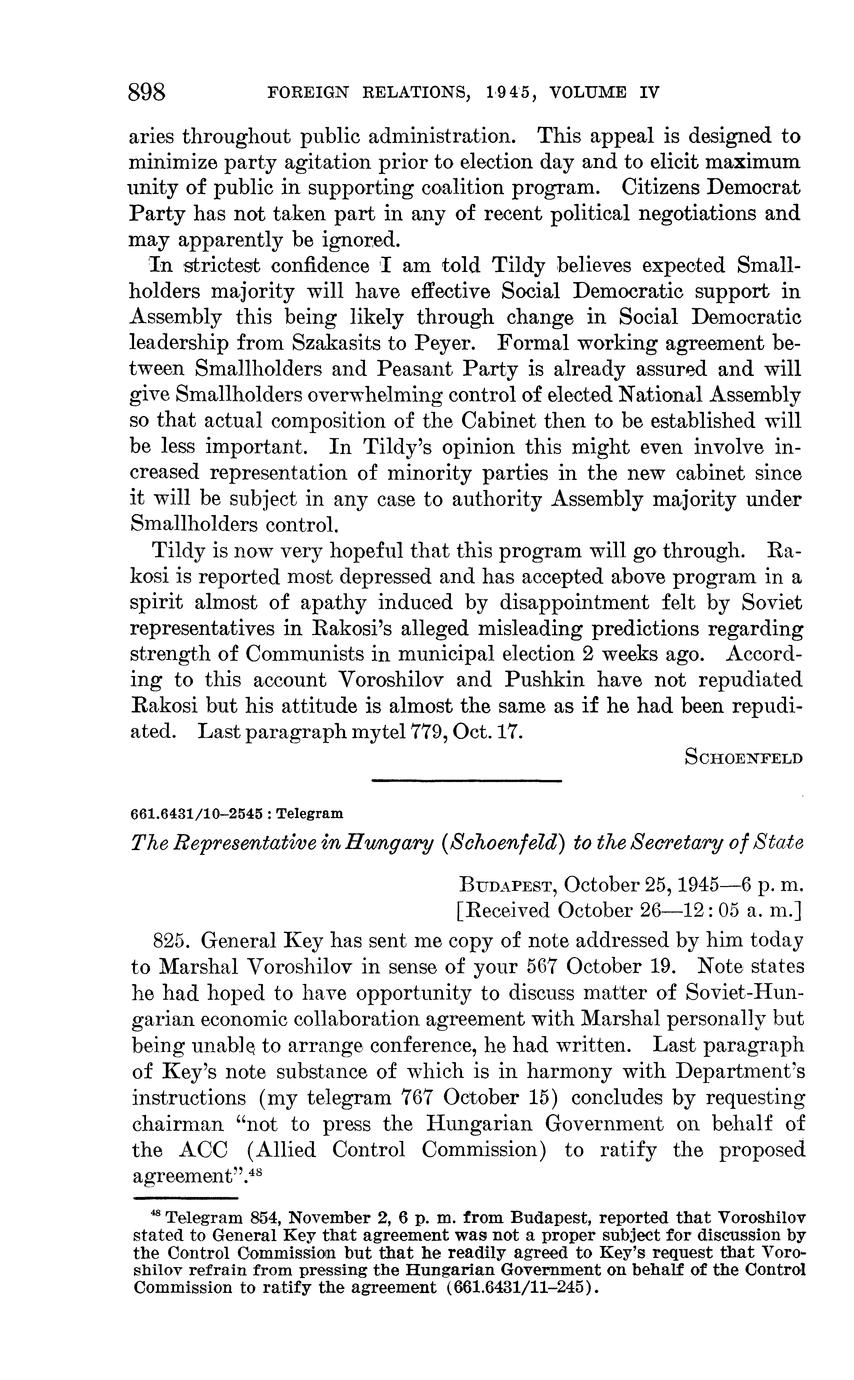 898 FOREIGN RELATIONS, 1945, VOLUME IV

aries throughout public administration. This appeal is designed to minimize party agitation prior to election day and to elicit maximum unity of public in supporting coalition program. Citizens Democrat Party has not taken part in any of recent political negotiations and may apparently be ignored.

In strictest confidence I am told Tildy believes expected Smallholders majority will have effective Social Democratic support in Assembly this being likely through change in Social Democratic leadership from Szakasits to Peyer. Formal working agreement between Smallholders and Peasant Party is already assured and will give Smallholders overwhelming control of elected National Assembly so that actual composition of the Cabinet then to be established will be less important. In Tildy's opinion this might even involve increased representation of minority parties in the new cabinet since it will be subject in any case to authority Assembly majority under Smallholders control.

Tildy is now very hopeful that this program will go through. Rakosi is reported most depressed and has accepted above program in a spirit almost of apathy induced by disappointment felt by Soviet representatives in Rakosi's alleged misleading predictions regarding strength of Communists in municipal election 2 weeks ago. According to this account Voroshilov and Pushkin have not repudiated Rakosi but his attitude is almost the same as if he had been repudiated. Last paragraph mytel 779, Oct. 17.

SCHOENFELD

661.6431/10–2545 : Telegram

The Representative in Hungary (Schoenfeld) to the Secretary of State

BUDAPEST, October 25, 1945—6 p. m.
[Received October 26—12:05 a. m.]

825. General Key has sent me copy of note addressed by him today to Marshal Voroshilov in sense of your 567 October 19. Note states he had hoped to have opportunity to discuss matter of Soviet-Hungarian economic collaboration agreement with Marshal personally but being unable to arrange conference, he had written. Last paragraph of Key's note substance of which is in harmony with Department's instructions (my telegram 767 October 15) concludes by requesting chairman "not to press the Hungarian Government on behalf of the ACC (Allied Control Commission) to ratify the proposed agreement".$^{48}$

$^{48}$ Telegram 854, November 2, 6 p. m. from Budapest, reported that Voroshilov stated to General Key that agreement was not a proper subject for discussion by the Control Commission but that he readily agreed to Key's request that Voroshilov refrain from pressing the Hungarian Government on behalf of the Control Commission to ratify the agreement (661.6431/11–245).